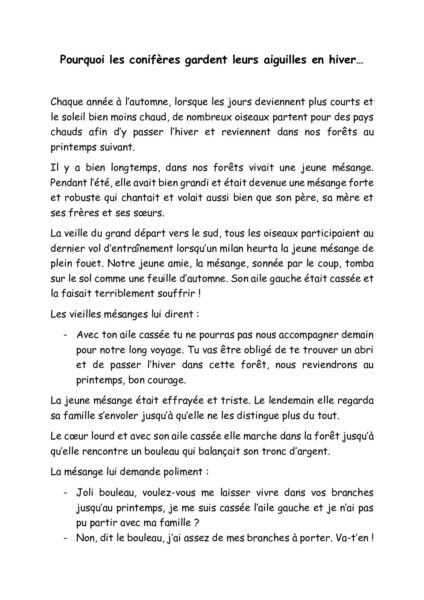 Pourquoi les conifères gardent leurs aiguilles en hiver…

Chaque année à l'automne, lorsque les jours deviennent plus courts et le soleil bien moins chaud, de nombreux oiseaux partent pour des pays chauds afin d'y passer l'hiver et reviennent dans nos forêts au printemps suivant.

Il y a bien longtemps, dans nos forêts vivait une jeune mésange. Pendant l'été, elle avait bien grandi et était devenue une mésange forte et robuste qui chantait et volait aussi bien que son père, sa mère et ses frères et ses sœurs.

La veille du grand départ vers le sud, tous les oiseaux participaient au dernier vol d'entraînement lorsqu'un milan heurta la jeune mésange de plein fouet. Notre jeune amie, la mésange, sonnée par le coup, tomba sur le sol comme une feuille d'automne. Son aile gauche était cassée et la faisait terriblement souffrir !

Les vieilles mésanges lui dirent :

- Avec ton aile cassée tu ne pourras pas nous accompagner demain pour notre long voyage. Tu vas être obligé de te trouver un abri et de passer l'hiver dans cette forêt, nous reviendrons au printemps, bon courage.

La jeune mésange était effrayée et triste. Le lendemain elle regarda sa famille s'envoler jusqu'à qu'elle ne les distingue plus du tout.

Le cœur lourd et avec son aile cassée elle marche dans la forêt jusqu'à qu'elle rencontre un bouleau qui balançait son tronc d'argent.

La mésange lui demande poliment :

- Joli bouleau, voulez-vous me laisser vivre dans vos branches jusqu'au printemps, je me suis cassée l'aile gauche et je n'ai pas pu partir avec ma famille ?
- Non, dit le bouleau, j'ai assez de mes branches à porter. Va-t'en !